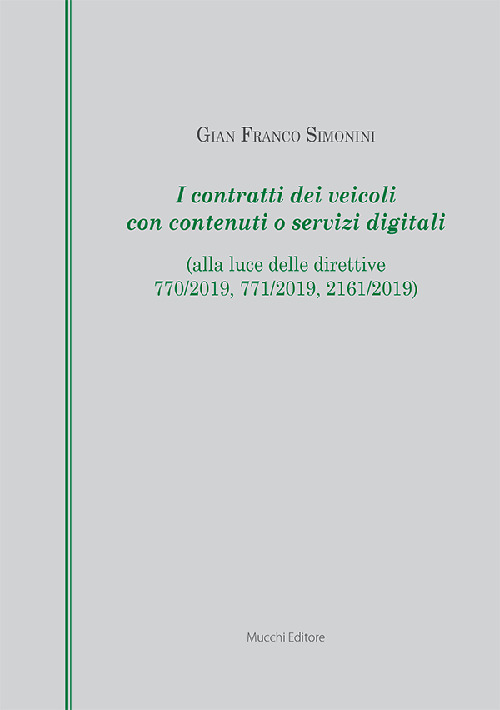 Gian Franco Simonini

I contratti dei veicoli con contenuti o servizi digitali

(alla luce delle direttive 770/2019, 771/2019, 2161/2019)

Mucchi Editore